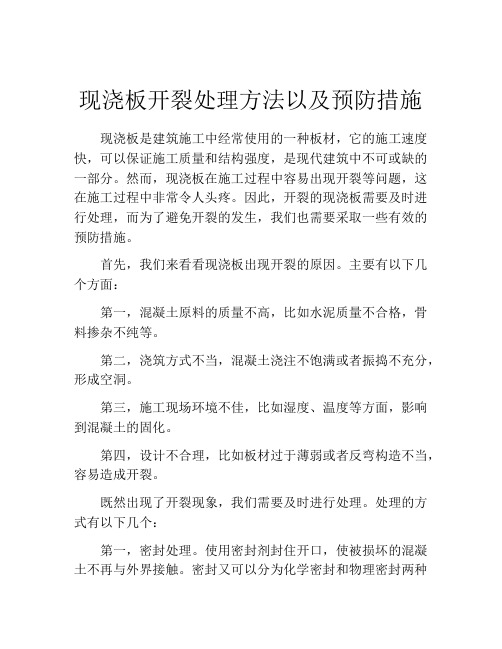 现浇板开裂处理方法以及预防措施

现浇板是建筑施工中经常使用的一种板材，它的施工速度快，可以保证施工质量和结构强度，是现代建筑中不可或缺的一部分。然而，现浇板在施工过程中容易出现开裂等问题，这在施工过程中非常令人头疼。因此，开裂的现浇板需要及时进行处理，而为了避免开裂的发生，我们也需要采取一些有效的预防措施。

首先，我们来看看现浇板出现开裂的原因。主要有以下几个方面：

第一，混凝土原料的质量不高，比如水泥质量不合格，骨料掺杂不纯等。

第二，浇筑方式不当，混凝土浇注不饱满或者振捣不充分，形成空洞。

第三，施工现场环境不佳，比如湿度、温度等方面，影响到混凝土的固化。

第四，设计不合理，比如板材过于薄弱或者反弯构造不当，容易造成开裂。

既然出现了开裂现象，我们需要及时进行处理。处理的方式有以下几个：

第一，密封处理。使用密封剂封住开口，使被损坏的混凝土不再与外界接触。密封又可以分为化学密封和物理密封两种